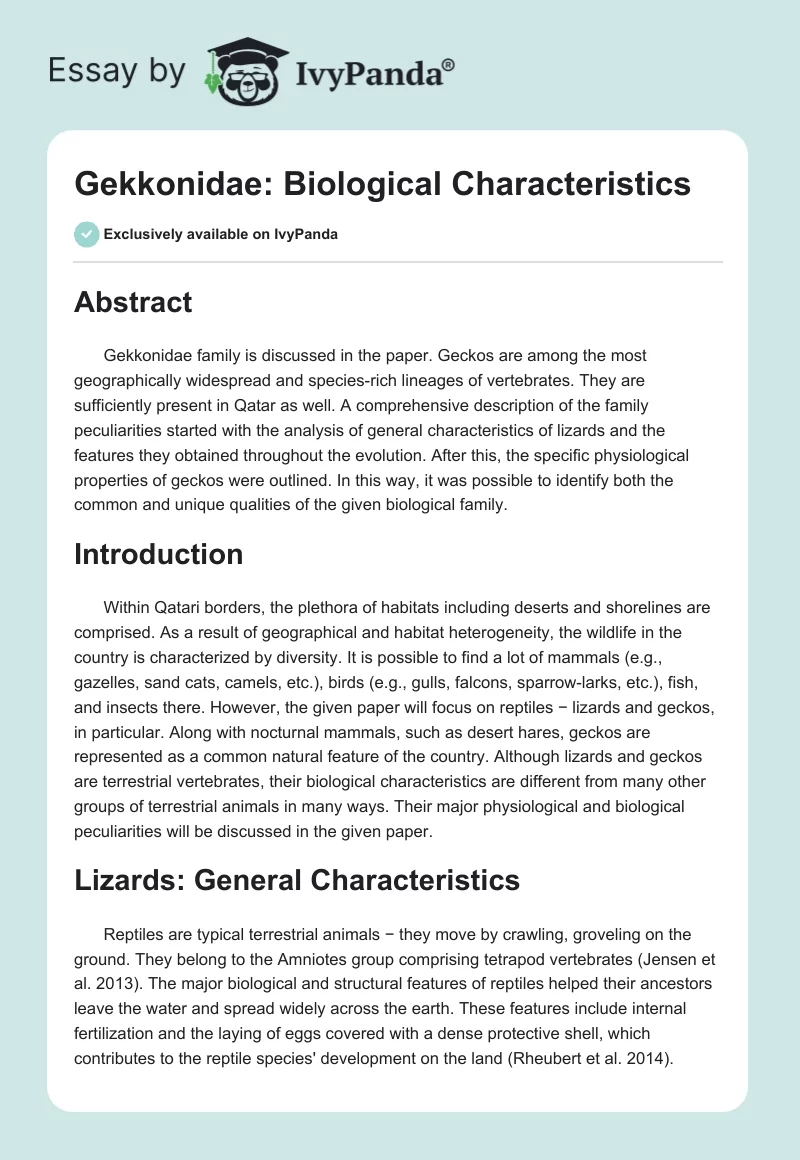 Essay by IvyPanda®

Gekkonidae: Biological Characteristics

Exclusively available on IvyPanda

Abstract

Gekkonidae family is discussed in the paper. Geckos are among the most geographically widespread and species-rich lineages of vertebrates. They are sufficiently present in Qatar as well. A comprehensive description of the family peculiarities started with the analysis of general characteristics of lizards and the features they obtained throughout the evolution. After this, the specific physiological properties of geckos were outlined. In this way, it was possible to identify both the common and unique qualities of the given biological family.

Introduction

Within Qatari borders, the plethora of habitats including deserts and shorelines are comprised. As a result of geographical and habitat heterogeneity, the wildlife in the country is characterized by diversity. It is possible to find a lot of mammals (e.g., gazelles, sand cats, camels, etc.), birds (e.g., gulls, falcons, sparrow-larks, etc.), fish, and insects there. However, the given paper will focus on reptiles − lizards and geckos, in particular. Along with nocturnal mammals, such as desert hares, geckos are represented as a common natural feature of the country. Although lizards and geckos are terrestrial vertebrates, their biological characteristics are different from many other groups of terrestrial animals in many ways. Their major physiological and biological peculiarities will be discussed in the given paper.

Lizards: General Characteristics

Reptiles are typical terrestrial animals − they move by crawling, groveling on the ground. They belong to the Amniotes group comprising tetrapod vertebrates (Jensen et al. 2013). The major biological and structural features of reptiles helped their ancestors leave the water and spread widely across the earth. These features include internal fertilization and the laying of eggs covered with a dense protective shell, which contributes to the reptile species' development on the land (Rheubert et al. 2014).